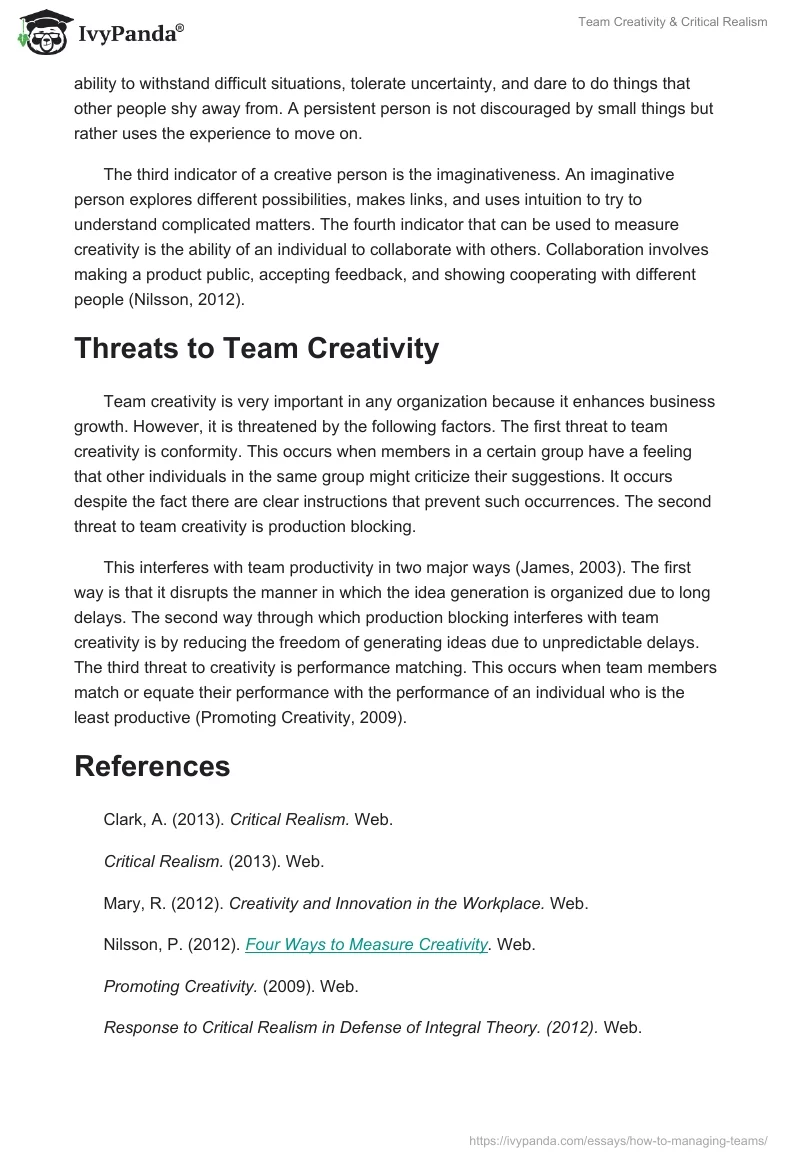 IvyPanda®

Team Creativity & Critical Realism

ability to withstand difficult situations, tolerate uncertainty, and dare to do things that other people shy away from. A persistent person is not discouraged by small things but rather uses the experience to move on.

The third indicator of a creative person is the imaginativeness. An imaginative person explores different possibilities, makes links, and uses intuition to try to understand complicated matters. The fourth indicator that can be used to measure creativity is the ability of an individual to collaborate with others. Collaboration involves making a product public, accepting feedback, and showing cooperating with different people (Nilsson, 2012).

Threats to Team Creativity

Team creativity is very important in any organization because it enhances business growth. However, it is threatened by the following factors. The first threat to team creativity is conformity. This occurs when members in a certain group have a feeling that other individuals in the same group might criticize their suggestions. It occurs despite the fact there are clear instructions that prevent such occurrences. The second threat to team creativity is production blocking.

This interferes with team productivity in two major ways (James, 2003). The first way is that it disrupts the manner in which the idea generation is organized due to long delays. The second way through which production blocking interferes with team creativity is by reducing the freedom of generating ideas due to unpredictable delays. The third threat to creativity is performance matching. This occurs when team members match or equate their performance with the performance of an individual who is the least productive (Promoting Creativity, 2009).

References

Clark, A. (2013). Critical Realism. Web.

Critical Realism. (2013). Web.

Mary, R. (2012). Creativity and Innovation in the Workplace. Web.

Nilsson, P. (2012). Four Ways to Measure Creativity. Web.

Promoting Creativity. (2009). Web.

Response to Critical Realism in Defense of Integral Theory. (2012). Web.

https://ivypanda.com/essays/how-to-managing-teams/